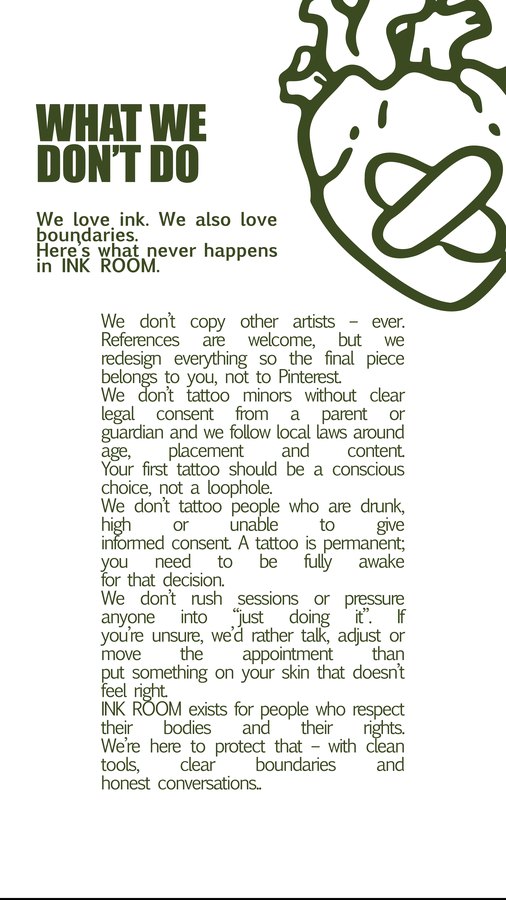 WHAT WE DON'T DO

We love ink. We also love boundaries.
Here's what never happens in INK ROOM.

We don't copy other artists – ever. References are welcome, but we redesign everything so the final piece belongs to you, not to Pinterest.
We don't tattoo minors without clear legal consent from a parent or guardian and we follow local laws around age, placement and content. Your first tattoo should be a conscious choice, not a loophole.
We don't tattoo people who are drunk, high or unable to give informed consent. A tattoo is permanent; you need to be fully awake for that decision.
We don't rush sessions or pressure anyone into "just doing it". If you're unsure, we'd rather talk, adjust or move the appointment than put something on your skin that doesn't feel right.
INK ROOM exists for people who respect their bodies and their rights. We're here to protect that – with clean tools, clear boundaries and honest conversations..